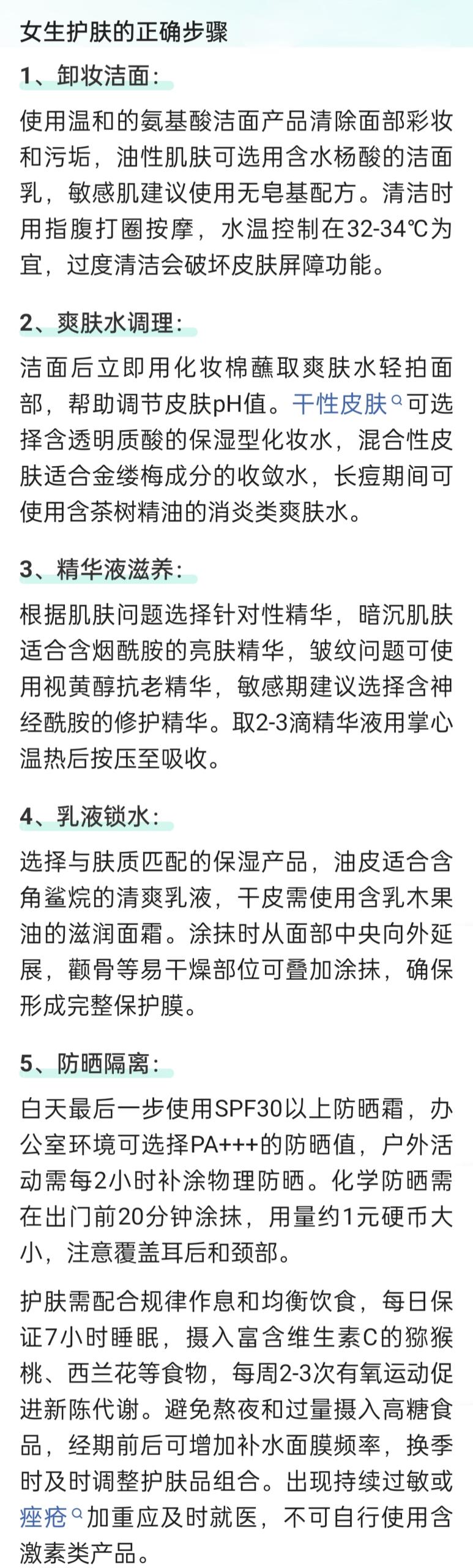 女生护肤的正确步骤

1、卸妆洁面：

使用温和的氨基酸洁面产品清除面部彩妆和污垢，油性肌肤可选用含水杨酸的洁面乳，敏感肌建议使用无皂基配方。清洁时用指腹打圈按摩，水温控制在32-34℃为宜，过度清洁会破坏皮肤屏障功能。

2、爽肤水调理：

洁面后立即用化妆棉蘸取爽肤水轻拍面部，帮助调节皮肤pH值。干性皮肤可选择含透明质酸的保湿型化妆水，混合性皮肤适合金缕梅成分的收敛水，长痘期间可使用含茶树精油的消炎类爽肤水。

3、精华液滋养：

根据肌肤问题选择针对性精华，暗沉肌肤适合含烟酰胺的亮肤精华，皱纹问题可使用视黄醇抗老精华，敏感期建议选择含神经酰胺的修护精华。取2-3滴精华液用掌心温热后按压至吸收。

4、乳液锁水：

选择与肤质匹配的保湿产品，油皮适合含角鲨烷的清爽乳液，干皮需使用含乳木果油的滋润面霜。涂抹时从面部中央向外延展，颧骨等易干燥部位可叠加涂抹，确保形成完整保护膜。

5、防晒隔离：

白天最后一步使用SPF30以上防晒霜，办公室环境可选择PA+++的防晒值，户外活动需每2小时补涂物理防晒。化学防晒需在出门前20分钟涂抹，用量约1元硬币大小，注意覆盖耳后和颈部。

护肤需配合规律作息和均衡饮食，每日保证7小时睡眠，摄入富含维生素C的猕猴桃、西兰花等食物，每周2-3次有氧运动促进新陈代谢。避免熬夜和过量摄入高糖食品，经期前后可增加补水面膜频率，换季时及时调整护肤品组合。出现持续过敏或痤疮加重应及时就医，不可自行使用含激素类产品。